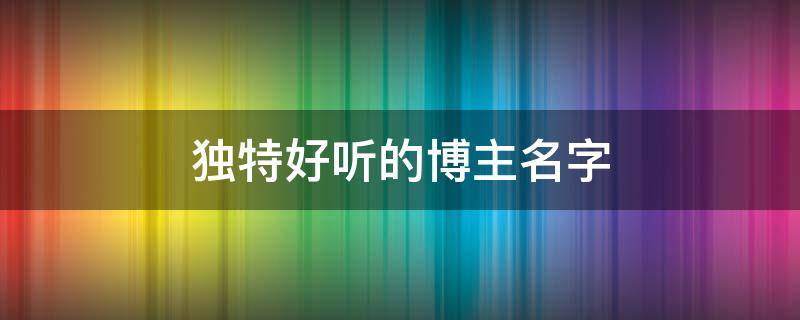 独特好听的博主名字